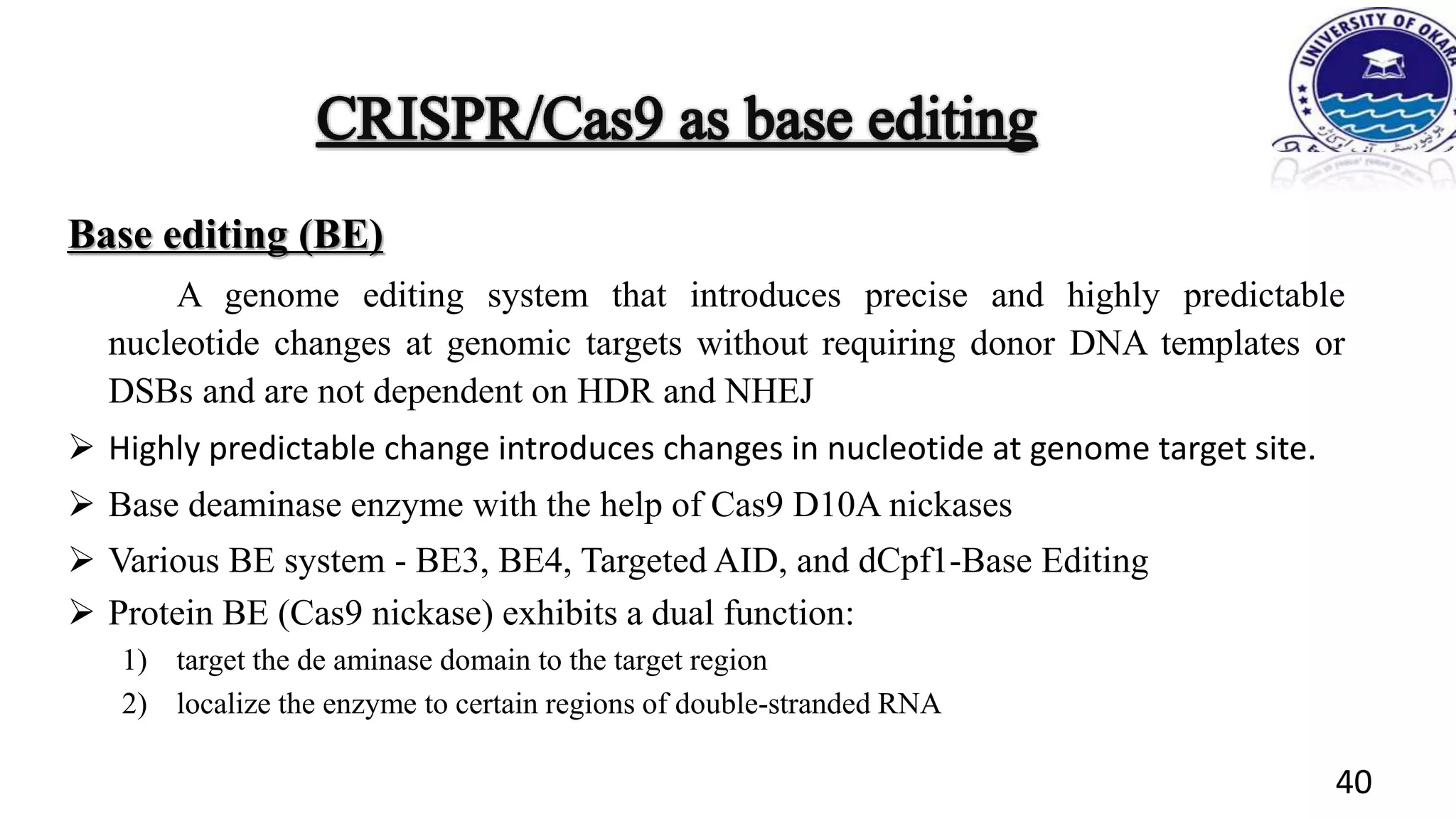 UNIVERSITY OF OKARA

CRISPR/Cas9 as base editing

Base editing (BE)

A genome editing system that introduces precise and highly predictable nucleotide changes at genomic targets without requiring donor DNA templates or DSBs and are not dependent on HDR and NHEJ

➢ Highly predictable change introduces changes in nucleotide at genome target site.

➢ Base deaminase enzyme with the help of Cas9 D10A nickases

➢ Various BE system - BE3, BE4, Targeted AID, and dCpf1-Base Editing

➢ Protein BE (Cas9 nickase) exhibits a dual function:

1) target the de aminase domain to the target region

2) localize the enzyme to certain regions of double-stranded RNA

40